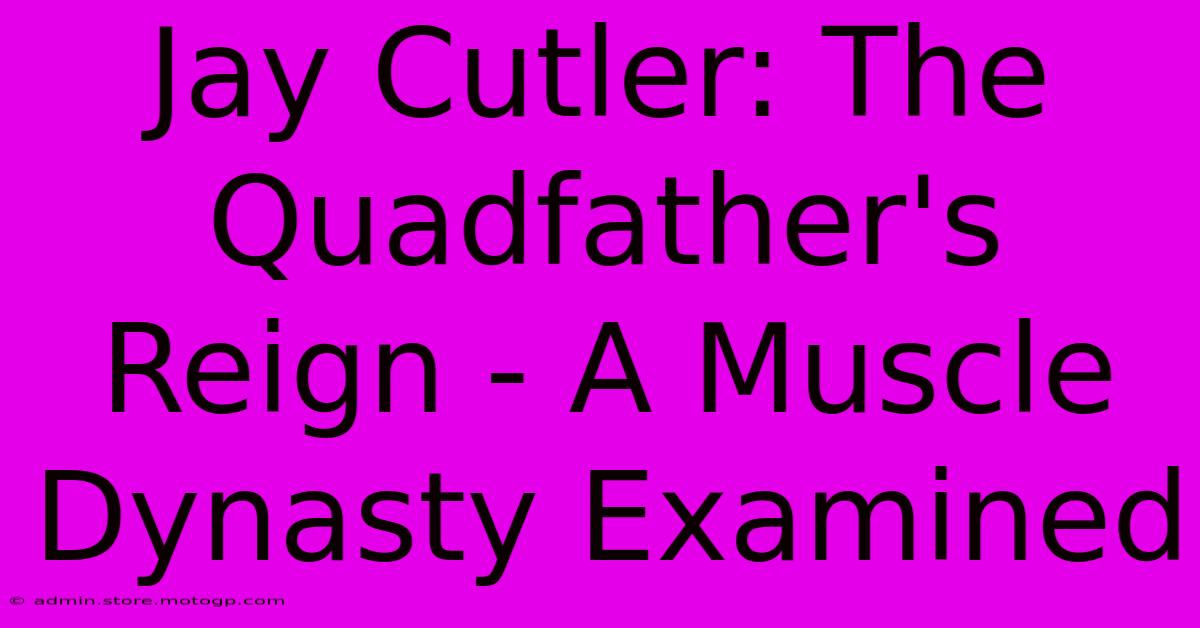 Jay Cutler: The Quadfather's Reign - A Muscle Dynasty Examined

© admin.store.motogp.com